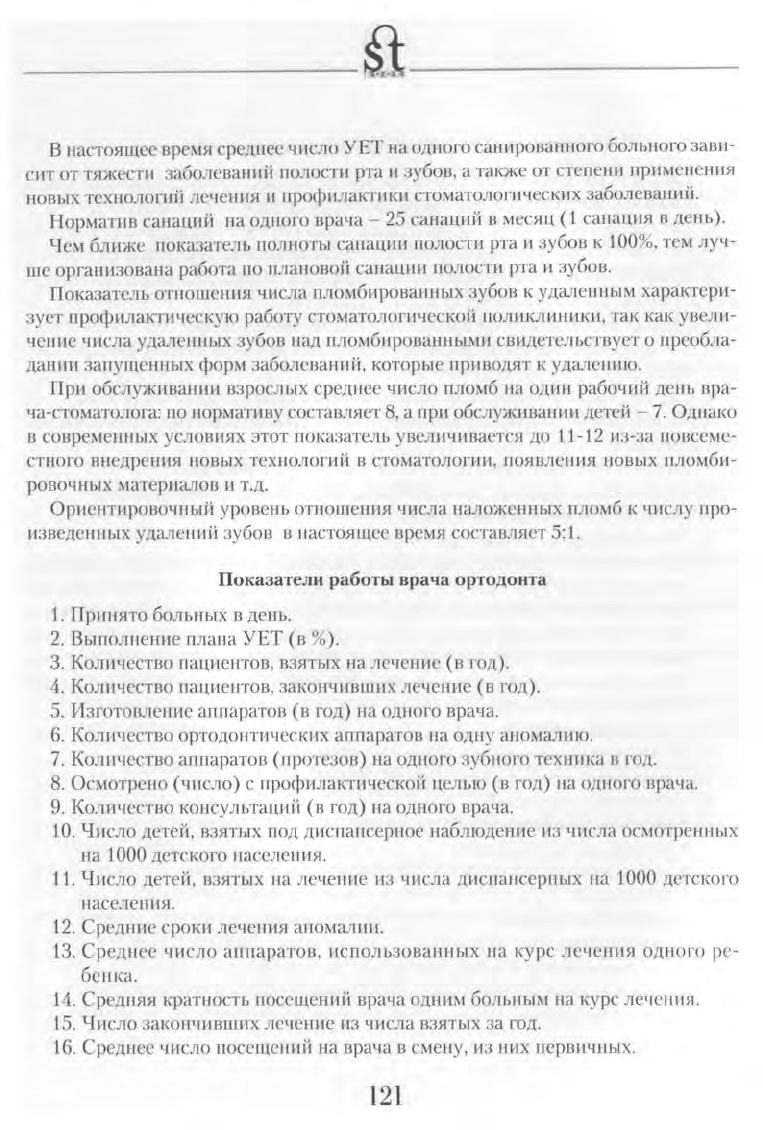 st

В настоящее время среднее число УЕТ на одного санированного больного зависит от тяжести заболеваний полости рта и зубов, а также от степени применения новых технологий лечения и профилактики стоматологических заболеваний.

Норматив санаций на одного врача – 25 санаций в месяц (1 санация в день).

Чем ближе показатель полноты санации полости рта и зубов к 100%, тем лучше организована работа по плановой санации полости рта и зубов.

Показатель отношения числа пломбированных зубов к удаленным характеризует профилактическую работу стоматологической поликлиники, так как увеличение числа удаленных зубов над пломбированными свидетельствует о преобладании запущенных форм заболеваний, которые приводят к удалению.

При обслуживании взрослых среднее число пломб на один рабочий день врача-стоматолога: по нормативу составляет 8, а при обслуживании детей – 7. Однако в современных условиях этот показатель увеличивается до 11-12 из-за повсеместного внедрения новых технологий в стоматологии, появления новых пломбировочных материалов и т.д.

Ориентировочный уровень отношения числа наложенных пломб к числу произведенных удалений зубов в настоящее время составляет 5:1.

Показатели работы врача ортодонта

1. Принято больных в день.
2. Выполнение плана УЕТ (в %).
3. Количество пациентов, взятых на лечение (в год).
4. Количество пациентов, закончивших лечение (в год).
5. Изготовление аппаратов (в год) на одного врача.
6. Количество ортодонтических аппаратов на одну аномалию.
7. Количество аппаратов (протезов) на одного зубного техника в год.
8. Осмотрено (число) с профилактической целью (в год) на одного врача.
9. Количество консультаций (в год) на одного врача.
10. Число детей, взятых под диспансерное наблюдение из числа осмотренных на 1000 детского населения.
11. Число детей, взятых на лечение из числа диспансерных на 1000 детского населения.
12. Средние сроки лечения аномалии.
13. Среднее число аппаратов, использованных на курс лечения одного ребенка.
14. Средняя кратность посещений врача одним больным на курс лечения.
15. Число закончивших лечение из числа взятых за год.
16. Среднее число посещений на врача в смену, из них первичных.

121